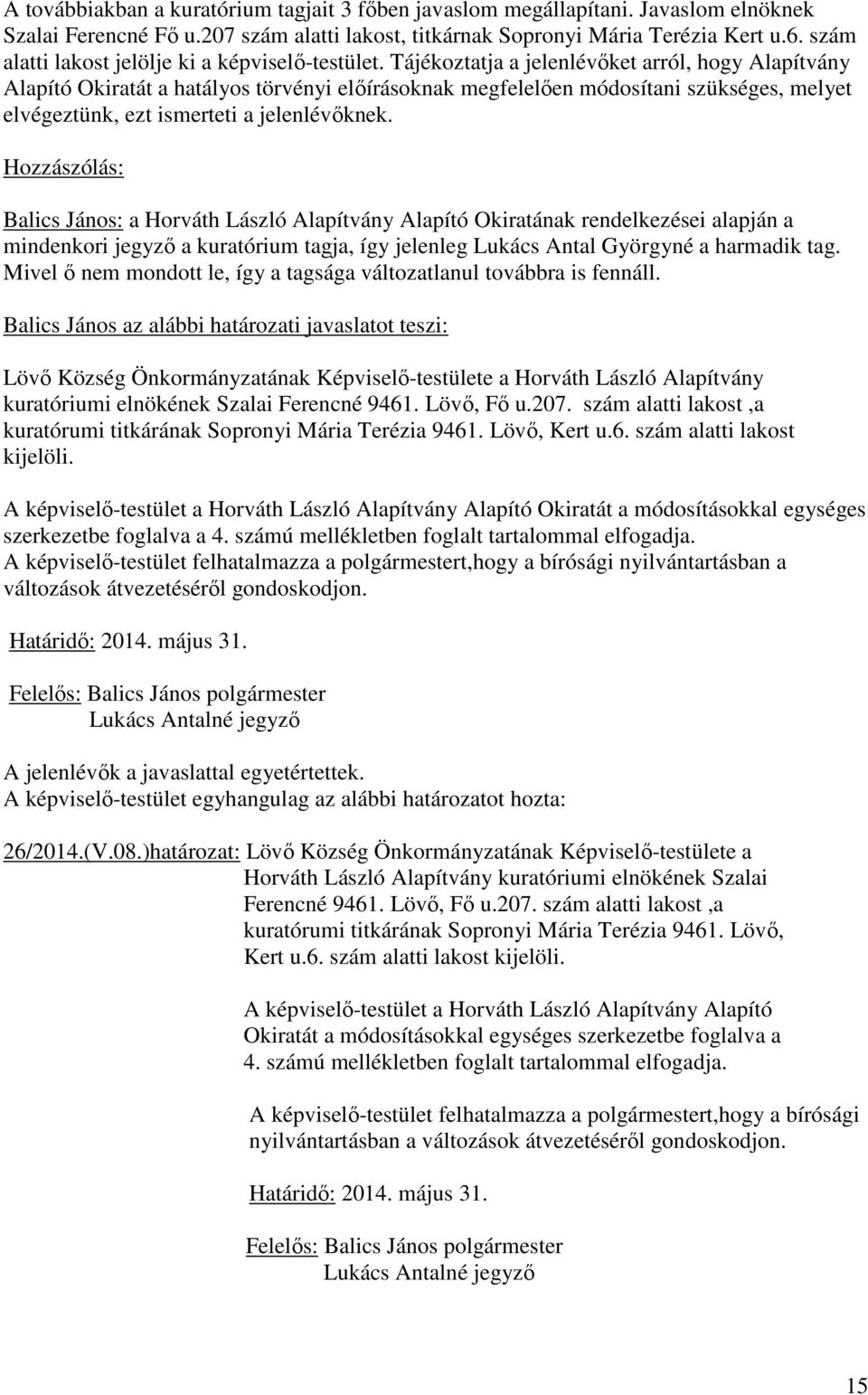 A továbbiakban a kuratórium tagjait 3 főben javaslom megállapítani. Javaslom elnöknek Szalai Ferencné Fő u.207 szám alatti lakost, titkárnak Sopronyi Mária Terézia Kert u.6. szám alatti lakost jelölje ki a képviselő-testület. Tájékoztatja a jelenlévőket arról, hogy Alapítvány Alapító Okiratát a hatályos törvényi előírásoknak megfelelően módosítani szükséges, melyet elvégeztünk, ezt ismerteti a jelenlévőknek.

Hozzászólás:

Balics János: a Horváth László Alapítvány Alapító Okiratának rendelkezései alapján a mindenkori jegyző a kuratórium tagja, így jelenleg Lukács Antal Györgyné a harmadik tag. Mivel ő nem mondott le, így a tagsága változatlanul továbbra is fennáll.

Balics János az alábbi határozati javaslatot teszi:

Lövő Község Önkormányzatának Képviselő-testülete a Horváth László Alapítvány kuratóriumi elnökének Szalai Ferencné 9461. Lövő, Fő u.207. szám alatti lakost ,a kuratórumi titkárának Sopronyi Mária Terézia 9461. Lövő, Kert u.6. szám alatti lakost kijelöli.

A képviselő-testület a Horváth László Alapítvány Alapító Okiratát a módosításokkal egységes szerkezetbe foglalva a 4. számú mellékletben foglalt tartalommal elfogadja.
A képviselő-testület felhatalmazza a polgármestert,hogy a bírósági nyilvántartásban a változások átvezetéséről gondoskodjon.

Határidő: 2014. május 31.

Felelős: Balics János polgármester
Lukács Antalné jegyző

A jelenlévők a javaslattal egyetértettek.
A képviselő-testület egyhangulag az alábbi határozatot hozta:

26/2014.(V.08.)határozat: Lövő Község Önkormányzatának Képviselő-testülete a Horváth László Alapítvány kuratóriumi elnökének Szalai Ferencné 9461. Lövő, Fő u.207. szám alatti lakost ,a kuratórumi titkárának Sopronyi Mária Terézia 9461. Lövő, Kert u.6. szám alatti lakost kijelöli.

A képviselő-testület a Horváth László Alapítvány Alapító Okiratát a módosításokkal egységes szerkezetbe foglalva a 4. számú mellékletben foglalt tartalommal elfogadja.

A képviselő-testület felhatalmazza a polgármestert,hogy a bírósági nyilvántartásban a változások átvezetéséről gondoskodjon.

Határidő: 2014. május 31.

Felelős: Balics János polgármester
Lukács Antalné jegyző

15